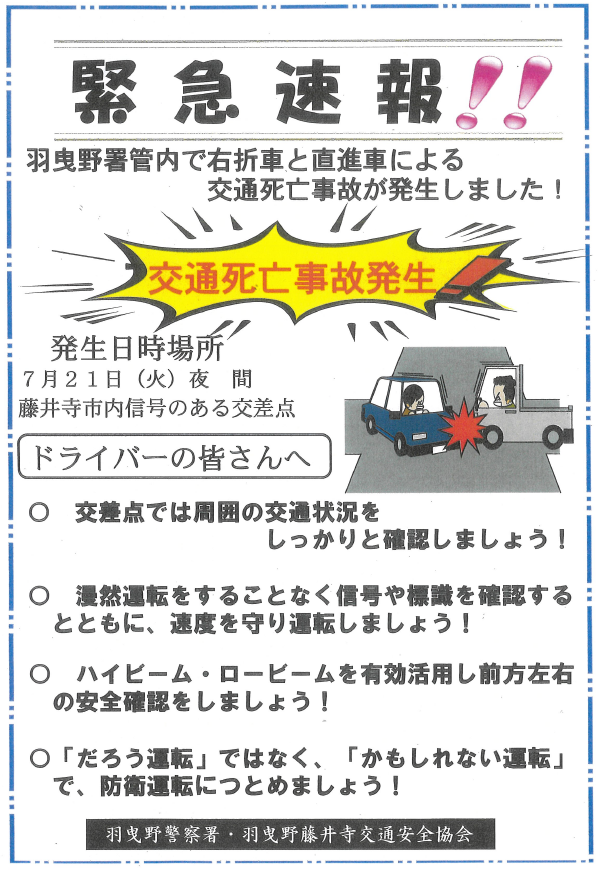 緊急速報!!

羽曳野署管内で右折車と直進車による
交通死亡事故が発生しました！

交通死亡事故発生

発生日時場所
7月21日（火）夜 間
藤井寺市内信号のある交差点

ドライバーの皆さんへ

○ 交差点では周囲の交通状況をしっかりと確認しましょう！

○ 漫然運転をすることなく信号や標識を確認するとともに、速度を守り運転しましょう！

○ ハイビーム・ロービームを有効活用し前方左右の安全確認をしましょう！

○「だろう運転」ではなく、「かもしれない運転」で、防衛運転につとめましょう！

羽曳野警察署・羽曳野藤井寺交通安全協会